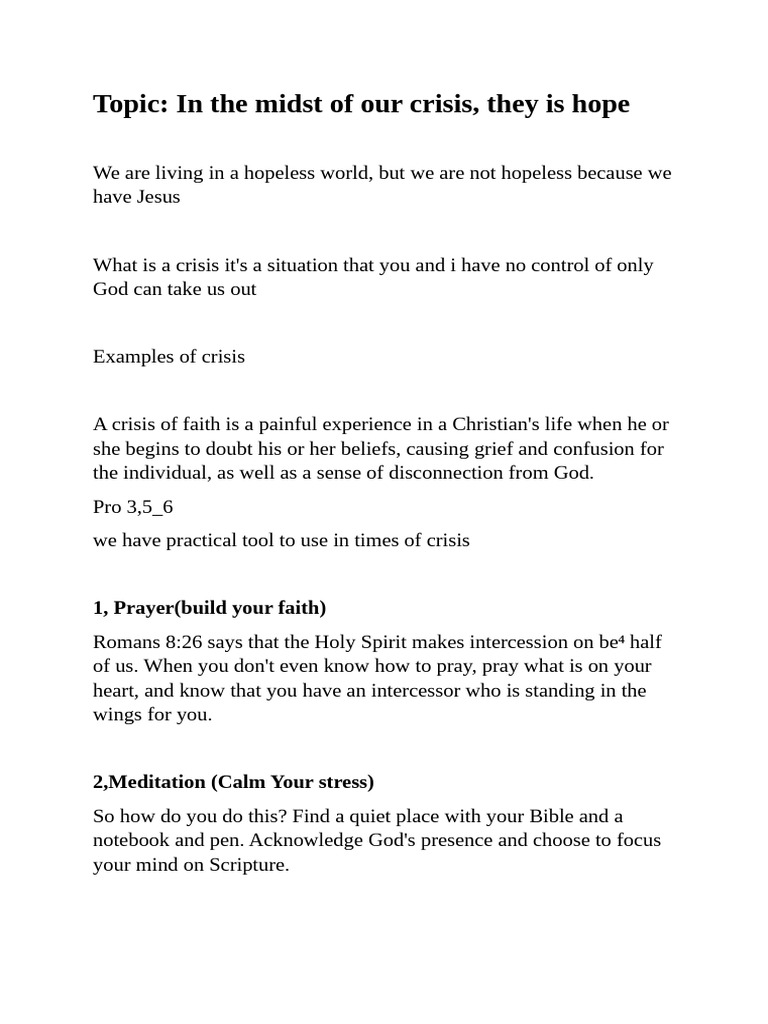 Topic: In the midst of our crisis, they is hope

We are living in a hopeless world, but we are not hopeless because we have Jesus

What is a crisis it's a situation that you and i have no control of only God can take us out

Examples of crisis

A crisis of faith is a painful experience in a Christian's life when he or she begins to doubt his or her beliefs, causing grief and confusion for the individual, as well as a sense of disconnection from God.

Pro 3,5_6

we have practical tool to use in times of crisis

1, Prayer(build your faith)

Romans 8:26 says that the Holy Spirit makes intercession on be⁴ half of us. When you don't even know how to pray, pray what is on your heart, and know that you have an intercessor who is standing in the wings for you.

2,Meditation (Calm Your stress)

So how do you do this? Find a quiet place with your Bible and a notebook and pen. Acknowledge God's presence and choose to focus your mind on Scripture.